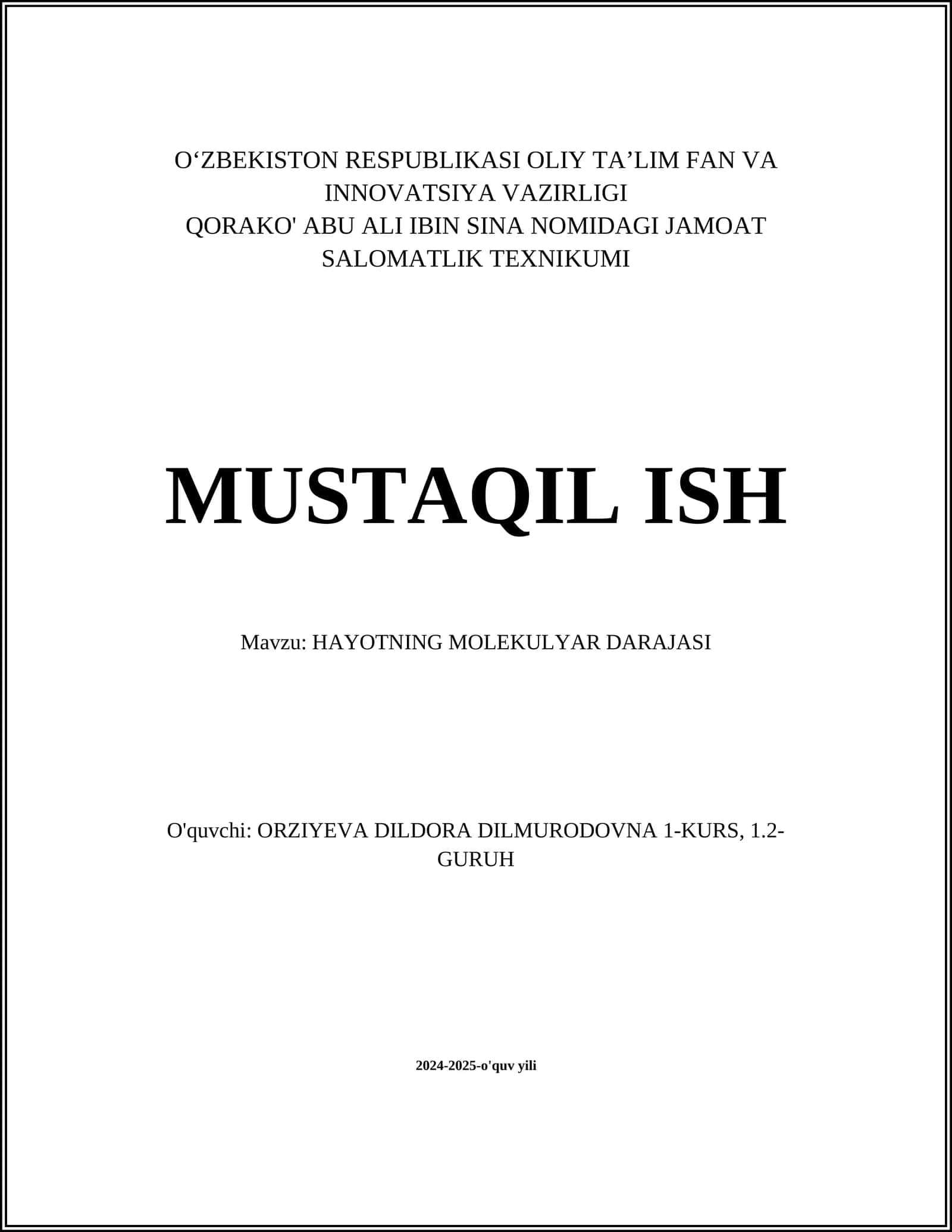 O‘ZBEKISTON RESPUBLIKASI OLIY TA’LIM FAN VA INNOVATSIYA VAZIRLIGI
QORAKO' ABU ALI IBIN SINA NOMIDAGI JAMOAT SALOMATLIK TEXNIKUMI

MUSTAQIL ISH

Mavzu: HAYOTNING MOLEKULYAR DARAJASI

O'quvchi: ORZIYEVA DILDORA DILMURODOVNA 1-KURS, 1.2-GURUH

2024-2025-o'quv yili